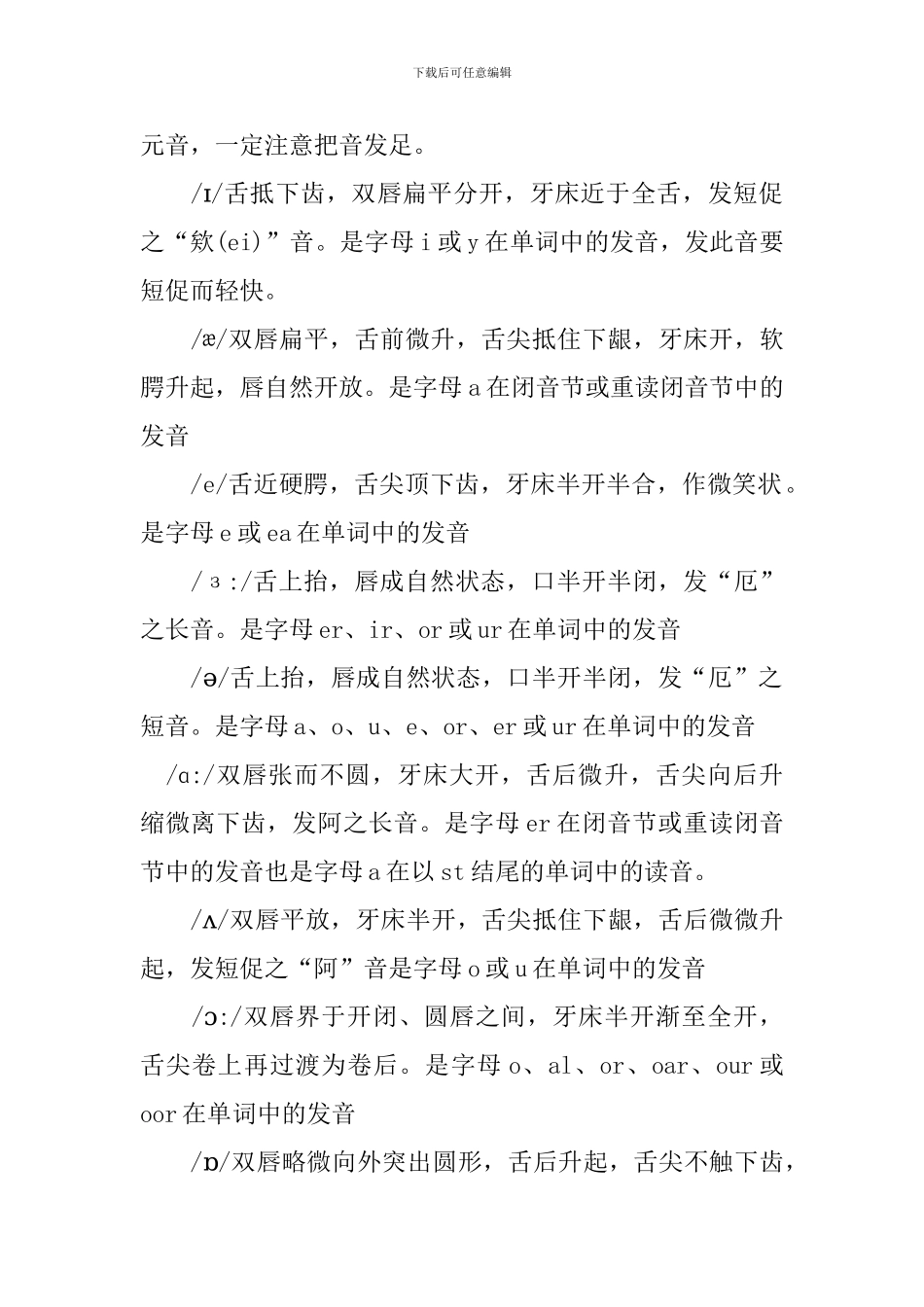 下载后可任意编辑

元音，一定注意把音发足。

/ɪ/舌抵下齿，双唇扁平分开，牙床近于全舌，发短促之“欸(ei)”音。是字母 i 或 y 在单词中的发音，发此音要短促而轻快。

/æ/双唇扁平，舌前微升，舌尖抵住下龈，牙床开，软腭升起，唇自然开放。是字母 a 在闭音节或重读闭音节中的发音

/e/舌近硬腭，舌尖顶下齿，牙床半开半合，作微笑状。是字母 e 或 ea 在单词中的发音

/ɜ:/舌上抬，唇成自然状态，口半开半闭，发“厄”之长音。是字母 er、ir、or 或 ur 在单词中的发音

/ə/舌上抬，唇成自然状态，口半开半闭，发“厄”之短音。是字母 a、o、u、e、or、er 或 ur 在单词中的发音

/ɑ:/双唇张而不圆，牙床大开，舌后微升，舌尖向后升缩微离下齿，发阿之长音。是字母 er 在闭音节或重读闭音节中的发音也是字母 a 在以 st 结尾的单词中的读音。

/ʌ/双唇平放，牙床半开，舌尖抵住下龈，舌后微微升起，发短促之“阿”音是字母 o 或 u 在单词中的发音

/ɔ:/双唇界于开闭、圆唇之间，牙床半开渐至全开，舌尖卷上再过渡为卷后。是字母 o、al、or、oar、our 或 oor 在单词中的发音

/ɒ/双唇略微向外突出圆形，舌后升起，舌尖不触下齿，